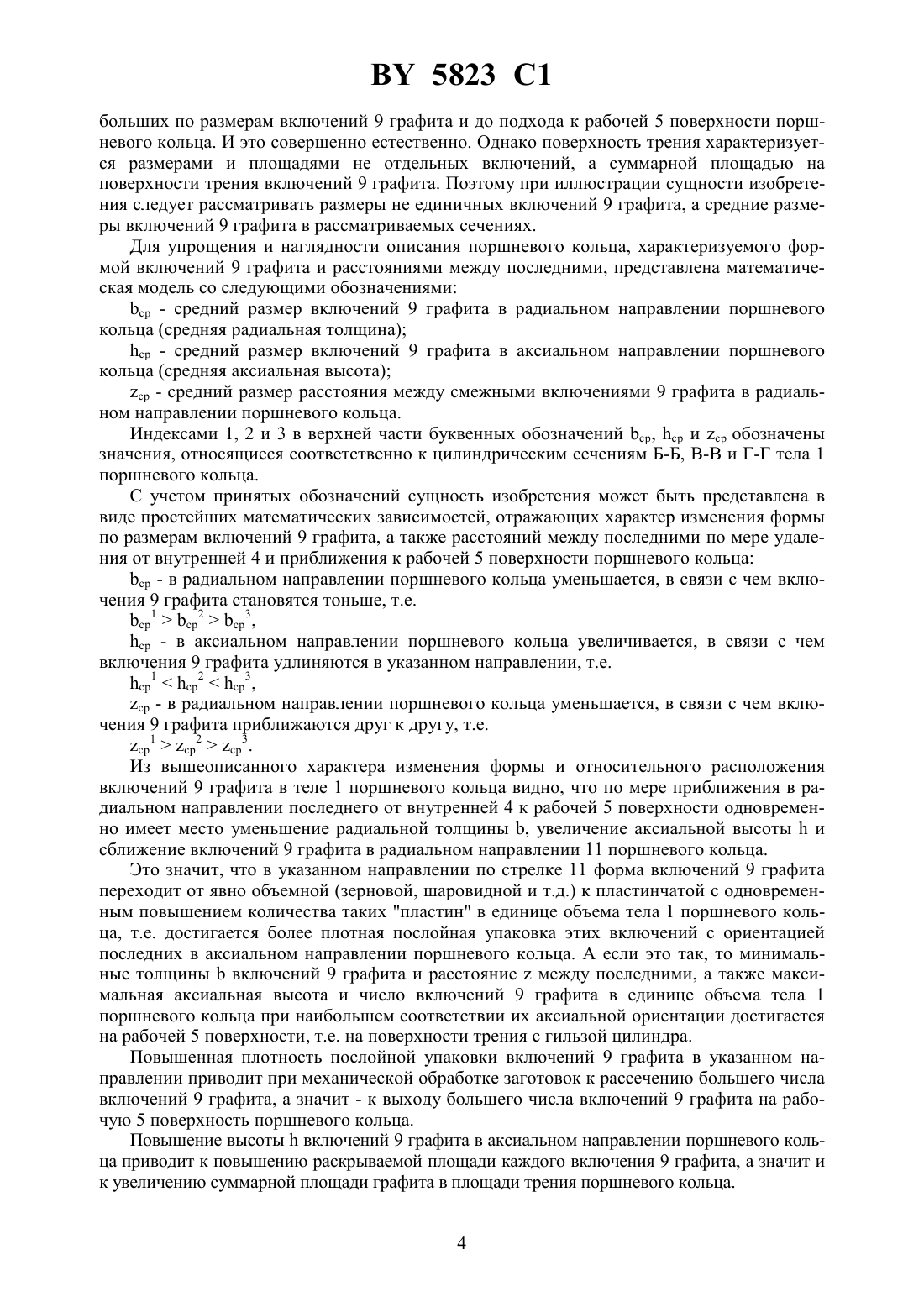 BY 5823 C1

больших по размерам включений 9 графита и до подхода к рабочей 5 поверхности поршневого кольца. И это совершенно естественно. Однако поверхность трения характеризуется размерами и площадями не отдельных включений, а суммарной площадью на поверхности трения включений 9 графита. Поэтому при иллюстрации сущности изобретения следует рассматривать размеры не единичных включений 9 графита, а средние размеры включений 9 графита в рассматриваемых сечениях.

Для упрощения и наглядности описания поршневого кольца, характеризуемого формой включений 9 графита и расстояниями между последними, представлена математическая модель со следующими обозначениями:

$b_{ср}$ - средний размер включений 9 графита в радиальном направлении поршневого кольца (средняя радиальная толщина);

$h_{ср}$ - средний размер включений 9 графита в аксиальном направлении поршневого кольца (средняя аксиальная высота);

$z_{ср}$ - средний размер расстояния между смежными включениями 9 графита в радиальном направлении поршневого кольца.

Индексами 1, 2 и 3 в верхней части буквенных обозначений $b_{ср}$, $h_{ср}$ и $z_{ср}$ обозначены значения, относящиеся соответственно к цилиндрическим сечениям Б-Б, В-В и Г-Г тела 1 поршневого кольца.

С учетом принятых обозначений сущность изобретения может быть представлена в виде простейших математических зависимостей, отражающих характер изменения формы по размерам включений 9 графита, а также расстояний между последними по мере удаления от внутренней 4 и приближения к рабочей 5 поверхности поршневого кольца:

$b_{ср}$ - в радиальном направлении поршневого кольца уменьшается, в связи с чем включения 9 графита становятся тоньше, т.е.

$b_{ср}^1 > b_{ср}^2 > b_{ср}^3$,

$h_{ср}$ - в аксиальном направлении поршневого кольца увеличивается, в связи с чем включения 9 графита удлиняются в указанном направлении, т.е.

$h_{ср}^1 < h_{ср}^2 < h_{ср}^3$,

$z_{ср}$ - в радиальном направлении поршневого кольца уменьшается, в связи с чем включения 9 графита приближаются друг к другу, т.е.

$z_{ср}^1 > z_{ср}^2 > z_{ср}^3$.

Из вышеописанного характера изменения формы и относительного расположения включений 9 графита в теле 1 поршневого кольца видно, что по мере приближения в радиальном направлении последнего от внутренней 4 к рабочей 5 поверхности одновременно имеет место уменьшение радиальной толщины b, увеличение аксиальной высоты h и сближение включений 9 графита в радиальном направлении 11 поршневого кольца.

Это значит, что в указанном направлении по стрелке 11 форма включений 9 графита переходит от явно объемной (зерновой, шаровидной и т.д.) к пластинчатой с одновременным повышением количества таких "пластин" в единице объема тела 1 поршневого кольца, т.е. достигается более плотная послойная упаковка этих включений с ориентацией последних в аксиальном направлении поршневого кольца. А если это так, то минимальные толщины b включений 9 графита и расстояние z между последними, а также максимальная аксиальная высота и число включений 9 графита в единице объема тела 1 поршневого кольца при наибольшем соответствии их аксиальной ориентации достигается на рабочей 5 поверхности, т.е. на поверхности трения с гильзой цилиндра.

Повышенная плотность послойной упаковки включений 9 графита в указанном направлении приводит при механической обработке заготовок к рассечению большего числа включений 9 графита, а значит - к выходу большего числа включений 9 графита на рабочую 5 поверхность поршневого кольца.

Повышение высоты h включений 9 графита в аксиальном направлении поршневого кольца приводит к повышению раскрываемой площади каждого включения 9 графита, а значит и к увеличению суммарной площади графита в площади трения поршневого кольца.

4